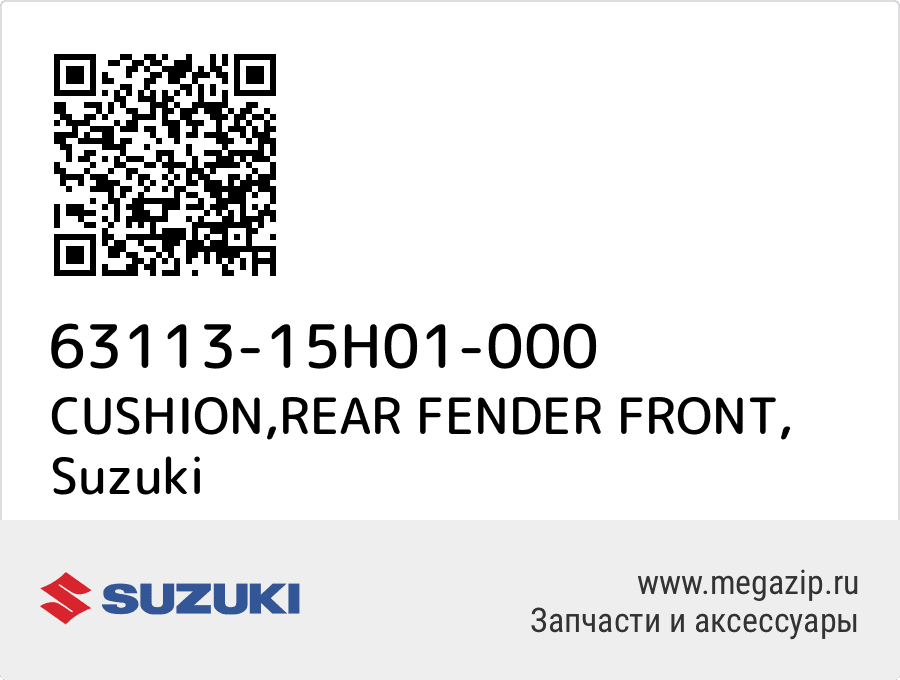 63113-15H01-000
CUSHION,REAR FENDER FRONT,
Suzuki

SUZUKI

www.megazip.ru
Запчасти и аксессуары